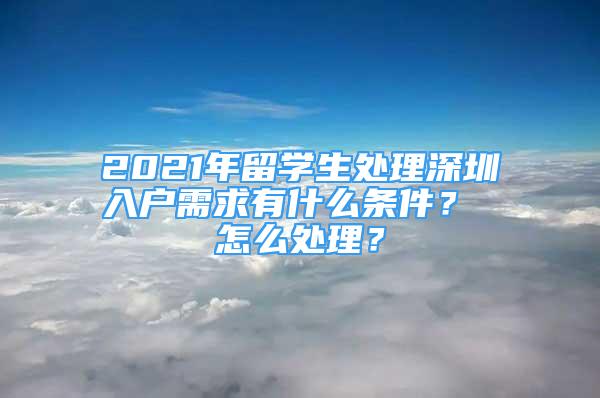 2021年留学生处理深圳入户需求有什么条件？怎么处理？